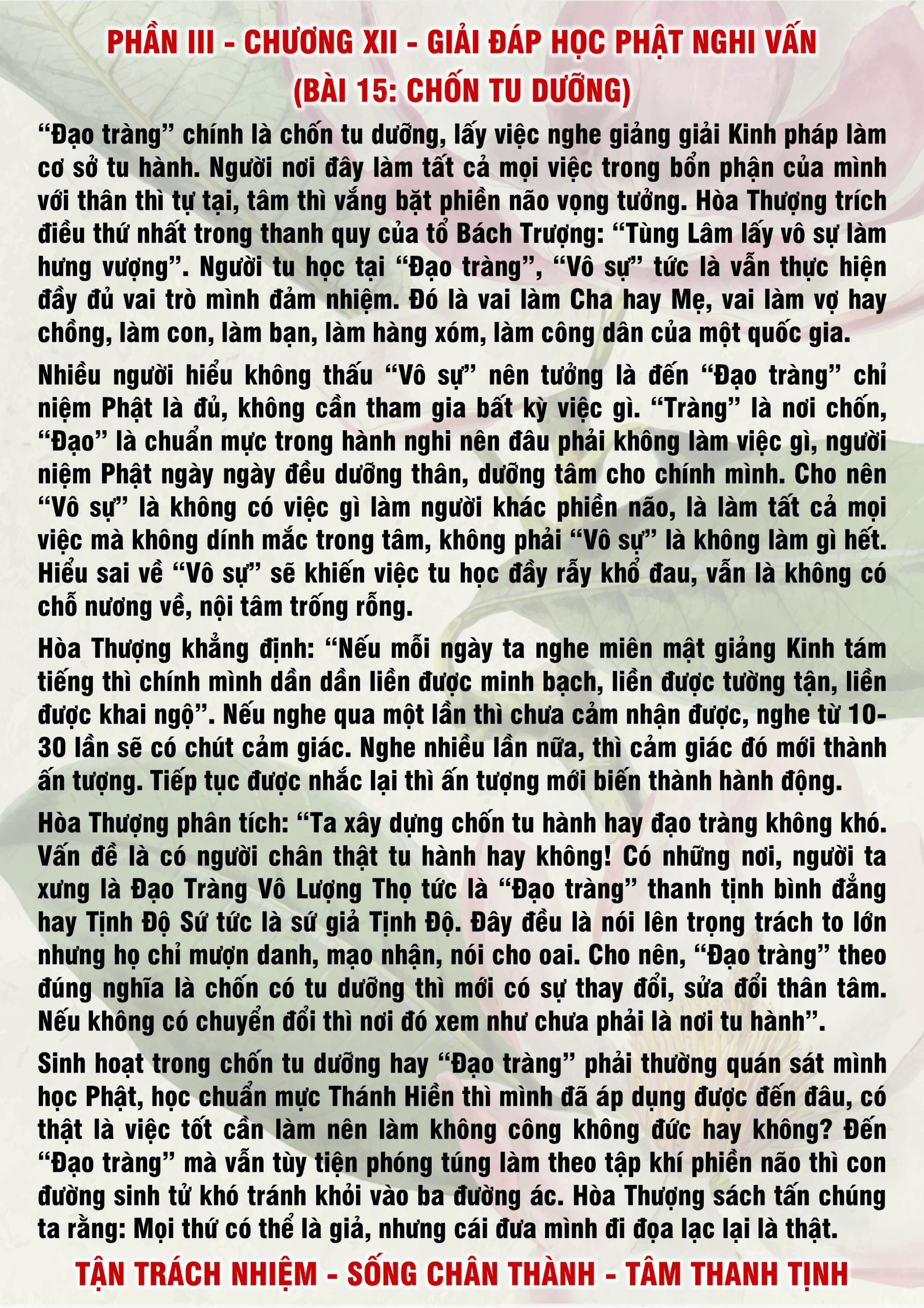 PHẦN III - CHƯƠNG XII - GIẢI ĐÁP HỌC PHẬT NGHI VẤN
(BÀI 15: CHỐN TU DƯỠNG)

“Đạo tràng” chính là chốn tu dưỡng, lấy việc nghe giảng giải Kinh pháp làm cơ sở tu hành. Người nơi đây làm tất cả mọi việc trong bổn phận của mình với thân thì tự tại, tâm thì vắng bặt phiền não vọng tưởng. Hòa Thượng trích điều thứ nhất trong thanh quy của tổ Bách Trượng: “Tùng Lâm lấy vô sự làm hưng vượng”. Người tu học tại “Đạo tràng”, “Vô sự” tức là vẫn thực hiện đầy đủ vai trò mình đảm nhiệm. Đó là vai làm Cha hay Mẹ, vai làm vợ hay chồng, làm con, làm bạn, làm hàng xóm, làm công dân của một quốc gia.

Nhiều người hiểu không thấu “Vô sự” nên tưởng là đến “Đạo tràng” chỉ niệm Phật là đủ, không cần tham gia bất kỳ việc gì. “Tràng” là nơi chốn, “Đạo” là chuẩn mực trong hành nghi nên đâu phải không làm việc gì, người niệm Phật ngày ngày đều dưỡng thân, dưỡng tâm cho chính mình. Cho nên “Vô sự” là không có việc gì làm người khác phiền não, là làm tất cả mọi việc mà không dính mắc trong tâm, không phải “Vô sự” là không làm gì hết. Hiểu sai về “Vô sự” sẽ khiến việc tu học đầy rẫy khổ đau, vẫn là không có chỗ nương về, nội tâm trống rỗng.

Hòa Thượng khẳng định: “Nếu mỗi ngày ta nghe miên mật giảng Kinh tám tiếng thì chính mình dần dần liền được minh bạch, liền được tường tận, liền được khai ngộ”. Nếu nghe qua một lần thì chưa cảm nhận được, nghe từ 10-30 lần sẽ có chút cảm giác. Nghe nhiều lần nữa, thì cảm giác đó mới thành ấn tượng. Tiếp tục được nhắc lại thì ấn tượng mới biến thành hành động.

Hòa Thượng phân tích: “Ta xây dựng chốn tu hành hay đạo tràng không khó. Vấn đề là có người chân thật tu hành hay không! Có những nơi, người ta xưng là Đạo Tràng Vô Lượng Thọ tức là “Đạo tràng” thanh tịnh bình đẳng hay Tịnh Độ Sứ tức là sứ giả Tịnh Độ. Đây đều là nói lên trọng trách to lớn nhưng họ chỉ mượn danh, mạo nhận, nói cho oai. Cho nên, “Đạo tràng” theo đúng nghĩa là chốn có tu dưỡng thì mới có sự thay đổi, sửa đổi thân tâm. Nếu không có chuyển đổi thì nơi đó xem như chưa phải là nơi tu hành”.

Sinh hoạt trong chốn tu dưỡng hay “Đạo tràng” phải thường quán sát mình học Phật, học chuẩn mực Thánh Hiền thì mình đã áp dụng được đến đâu, có thật là việc tốt cần làm nên làm không công không đức hay không? Đến “Đạo tràng” mà vẫn tùy tiện phóng túng làm theo tập khí phiền não thì con đường sinh tử khó tránh khỏi vào ba đường ác. Hòa Thượng sách tấn chúng ta rằng: Mọi thứ có thể là giả, nhưng cái đưa mình đi đọa lạc lại là thật.

TẬN TRÁCH NHIỆM - SỐNG CHÂN THÀNH - TÂM THANH TỊNH